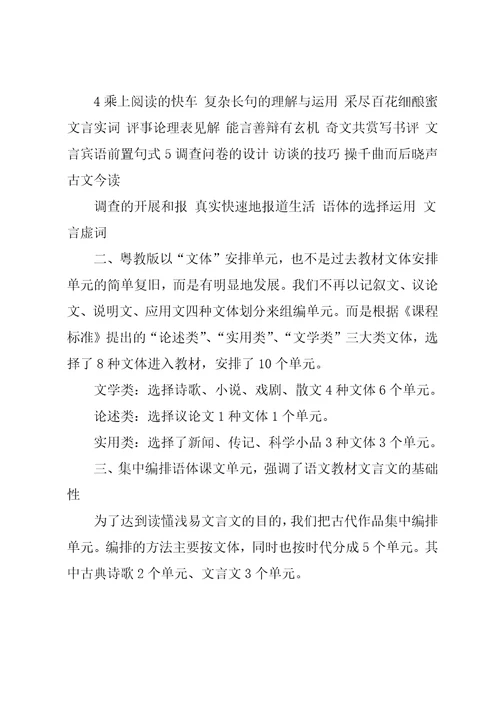 4 乘上阅读的快车 复杂长句的理解与运用 采尽百花细酿蜜 文言实词 评事论理表见解 能言善辩有玄机 奇文共赏写书评 文言宾语前置句式 5 调查问卷的设计 访谈的技巧 操千曲而后晓声 古文今读

调查的开展和报 真实快速地报道生活 语体的选择运用 文言虚词

二、粤教版以“文体”安排单元，也不是过去教材文体安排单元的简单复旧，而是有明显地发展。我们不再以记叙文、议论文、说明文、应用文四种文体划分来组编单元。而是根据《课程标准》提出的“论述类”、“实用类”、“文学类”三大类文体，选择了 8 种文体进入教材，安排了 10 个单元。

文学类：选择诗歌、小说、戏剧、散文 4 种文体 6 个单元。

论述类：选择议论文 1 种文体 1 个单元。

实用类：选择了新闻、传记、科学小品 3 种文体 3 个单元。

三、集中编排语体课文单元，强调了语文教材文言文的基础性

为了达到读懂浅易文言文的目的，我们把古代作品集中编排单元。编排的方法主要按文体，同时也按时代分成 5 个单元。其中古典诗歌 2 个单元、文言文 3 个单元。